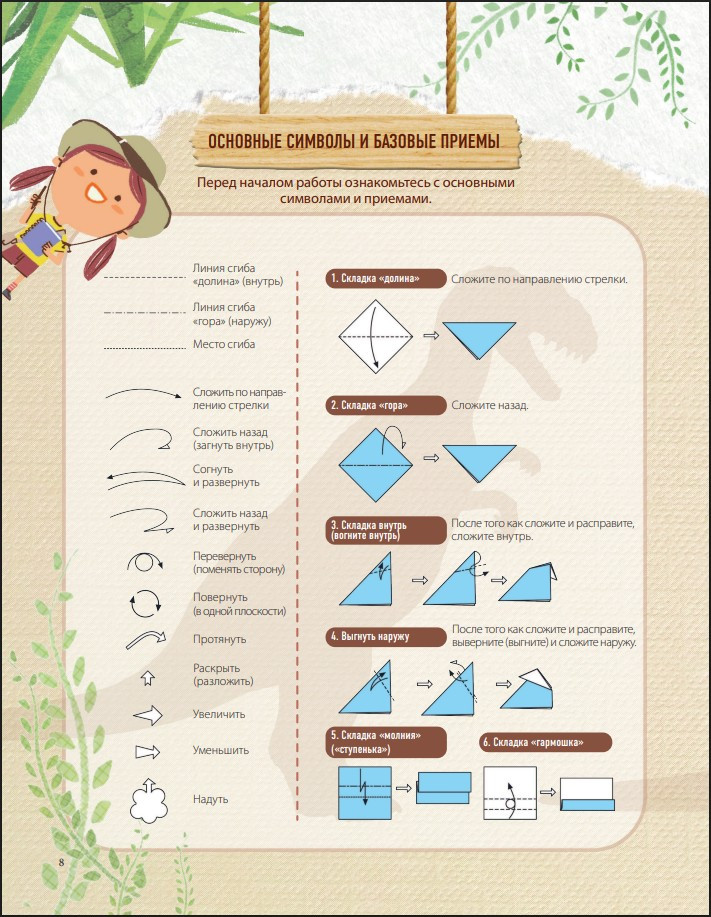 ОСНОВНЫЕ СИМВОЛЫ И БАЗОВЫЕ ПРИЕМЫ

Перед началом работы ознакомьтесь с основными символами и приемами.

Линия сгиба «долина» (внутрь)

Линия сгиба «гора» (наружу)

Место сгиба

Сложить по направлению стрелки

Сложить назад (загнуть внутрь)

Согнуть и развернуть

Сложить назад и развернуть

Перевернуть (поменять сторону)

Повернуть (в одной плоскости)

Протянуть

Раскрыть (разложить)

Увеличить

Уменьшить

Надуть

1. Складка «долина»

Сложите по направлению стрелки.

2. Складка «гора»

Сложите назад.

3. Складка внутрь (вогните внутрь)

После того как сложите и расправите, сложите внутрь.

4. Выгнуть наружу

После того как сложите и расправите, выверните (выгните) и сложите наружу.

5. Складка «молния» («ступенька»)

6. Складка «гармошка»

8